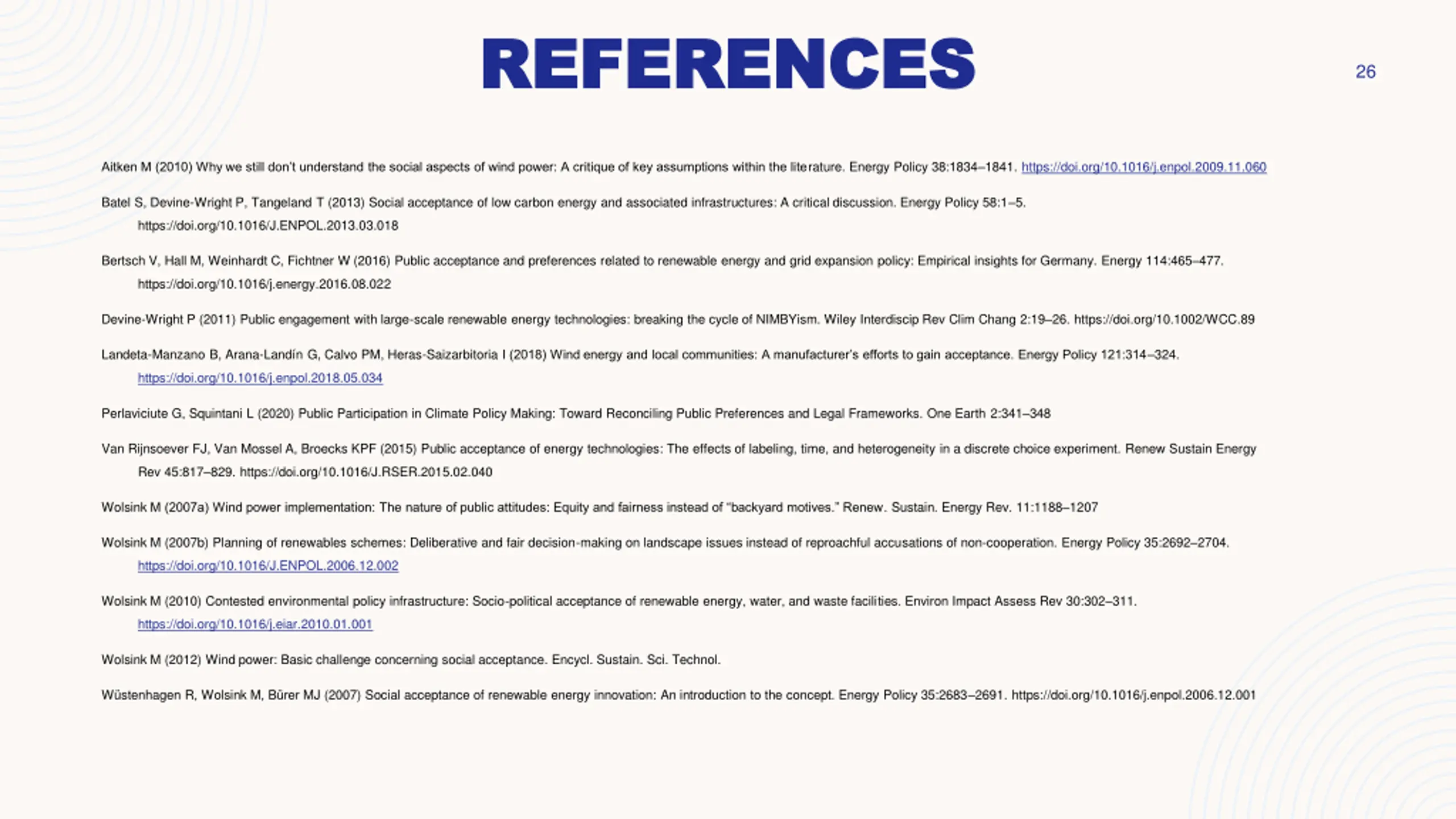 REFERENCES

26

Aitken M (2010) Why we still don't understand the social aspects of wind power: A critique of key assumptions within the literature. Energy Policy 38:1834–1841. https://doi.org/10.1016/j.enpol.2009.11.060

Batel S, Devine-Wright P, Tangeland T (2013) Social acceptance of low carbon energy and associated infrastructures: A critical discussion. Energy Policy 58:1–5. https://doi.org/10.1016/J.ENPOL.2013.03.018

Bertsch V, Hall M, Weinhardt C, Fichtner W (2016) Public acceptance and preferences related to renewable energy and grid expansion policy: Empirical insights for Germany. Energy 114:465–477. https://doi.org/10.1016/j.energy.2016.08.022

Devine-Wright P (2011) Public engagement with large-scale renewable energy technologies: breaking the cycle of NIMBYism. Wiley Interdiscip Rev Clim Chang 2:19–26. https://doi.org/10.1002/WCC.89

Landeta-Manzano B, Arana-Landín G, Calvo PM, Heras-Saizarbitoria I (2018) Wind energy and local communities: A manufacturer's efforts to gain acceptance. Energy Policy 121:314–324. https://doi.org/10.1016/j.enpol.2018.05.034

Perlaviciute G, Squintani L (2020) Public Participation in Climate Policy Making: Toward Reconciling Public Preferences and Legal Frameworks. One Earth 2:341–348

Van Rijnsoever FJ, Van Mossel A, Broecks KPF (2015) Public acceptance of energy technologies: The effects of labeling, time, and heterogeneity in a discrete choice experiment. Renew Sustain Energy Rev 45:817–829. https://doi.org/10.1016/J.RSER.2015.02.040

Wolsink M (2007a) Wind power implementation: The nature of public attitudes: Equity and fairness instead of "backyard motives." Renew. Sustain. Energy Rev. 11:1188–1207

Wolsink M (2007b) Planning of renewables schemes: Deliberative and fair decision-making on landscape issues instead of reproachful accusations of non-cooperation. Energy Policy 35:2692–2704. https://doi.org/10.1016/J.ENPOL.2006.12.002

Wolsink M (2010) Contested environmental policy infrastructure: Socio-political acceptance of renewable energy, water, and waste facilities. Environ Impact Assess Rev 30:302–311. https://doi.org/10.1016/j.eiar.2010.01.001

Wolsink M (2012) Wind power: Basic challenge concerning social acceptance. Encycl. Sustain. Sci. Technol.

Wüstenhagen R, Wolsink M, Bürer MJ (2007) Social acceptance of renewable energy innovation: An introduction to the concept. Energy Policy 35:2683–2691. https://doi.org/10.1016/j.enpol.2006.12.001